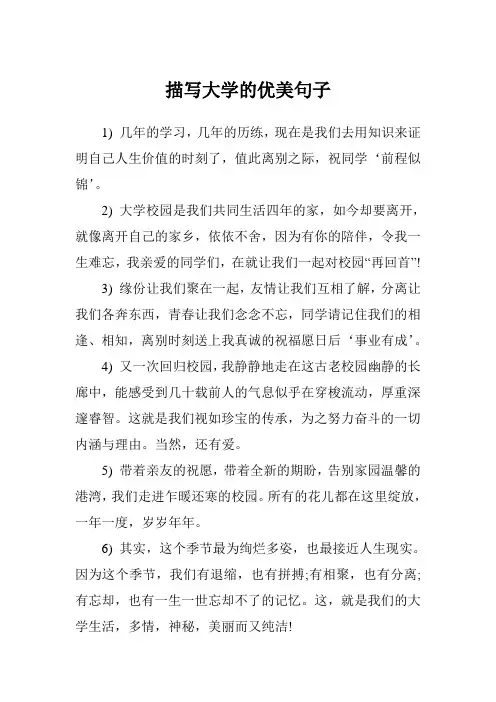 描写大学的优美句子

1) 几年的学习，几年的历练，现在是我们去用知识来证明自己人生价值的时刻了，值此离别之际，祝同学‘前程似锦’。

2) 大学校园是我们共同生活四年的家，如今却要离开，就像离开自己的家乡，依依不舍，因为有你的陪伴，令我一生难忘，我亲爱的同学们，在就让我们一起对校园“再回首”!

3) 缘份让我们聚在一起，友情让我们互相了解，分离让我们各奔东西，青春让我们念念不忘，同学请记住我们的相逢、相知，离别时刻送上我真诚的祝福愿日后‘事业有成’。

4) 又一次回归校园，我静静地走在这古老校园幽静的长廊中，能感受到几十载前人的气息似乎在穿梭流动，厚重深邃睿智。这就是我们视如珍宝的传承，为之努力奋斗的一切内涵与理由。当然，还有爱。

5) 带着亲友的祝愿，带着全新的期盼，告别家园温馨的港湾，我们走进乍暖还寒的校园。所有的花儿都在这里绽放，一年一度，岁岁年年。

6) 其实，这个季节最为绚烂多姿，也最接近人生现实。因为这个季节，我们有退缩，也有拼搏;有相聚，也有分离;有忘却，也有一生一世忘却不了的记忆。这，就是我们的大学生活，多情，神秘，美丽而又纯洁!